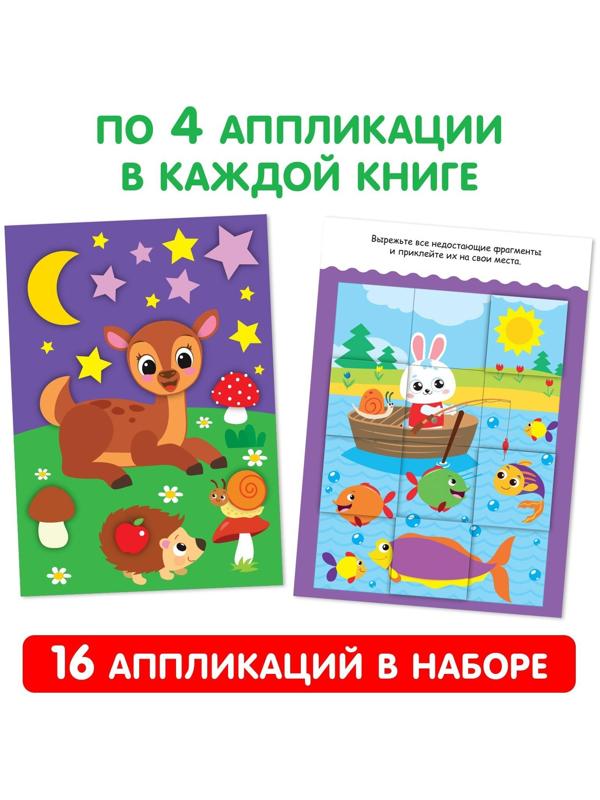 ПО 4 АППЛИКАЦИИ В КАЖДОЙ КНИГЕ

Вырежьте все недостающие фрагменты и приклейте их на свои места.

16 АППЛИКАЦИЙ В НАБОРЕ